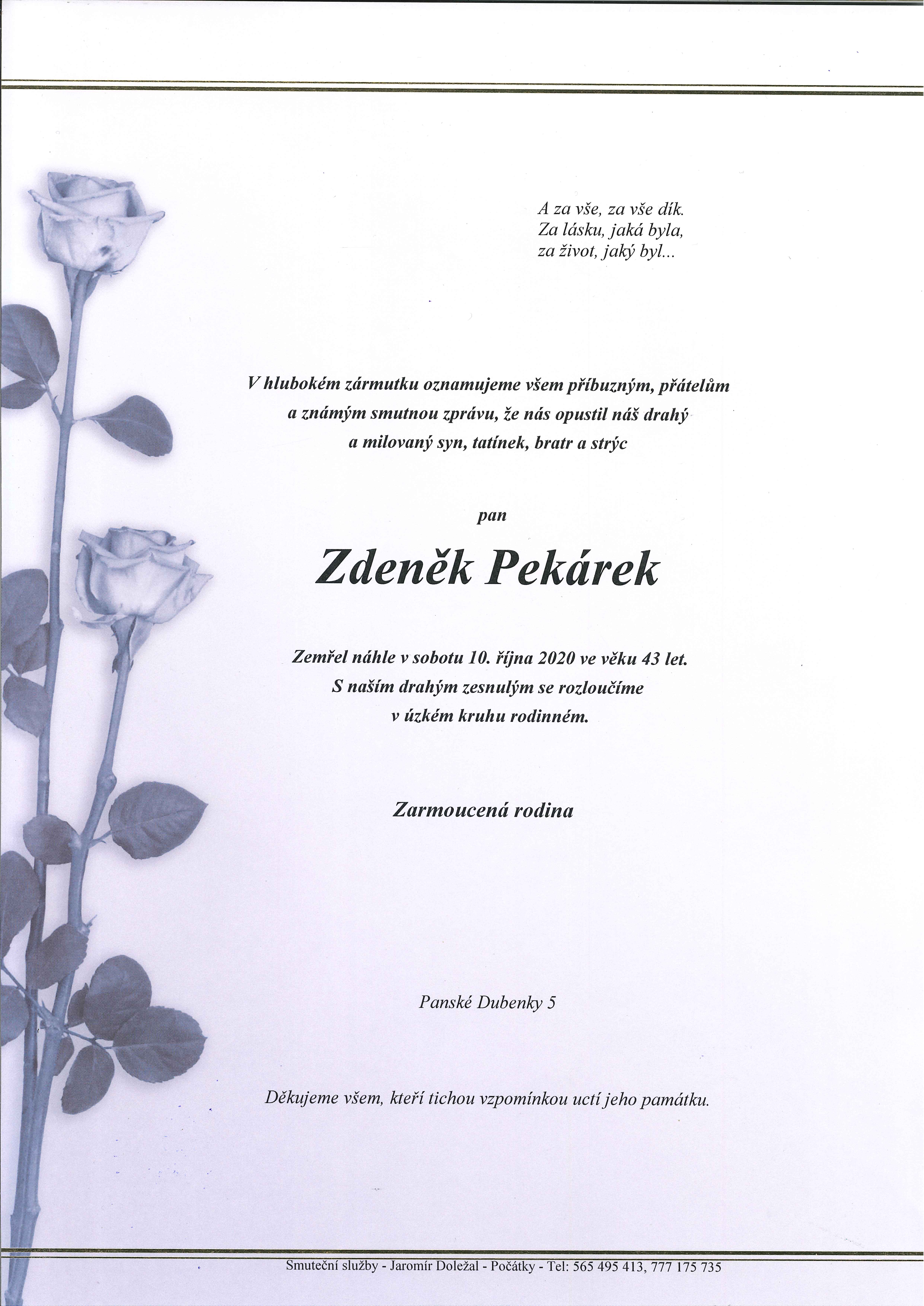 A za vše, za vše dík.
Za lásku, jaká byla,
za život, jaký byl...

V hlubokém zármutku oznamujeme všem příbuzným, přátelům a známým smutnou zprávu, že nás opustil náš drahý a milovaný syn, tatínek, bratr a strýc

pan

Zdeněk Pekárek

Zemřel náhle v sobotu 10. října 2020 ve věku 43 let.
S naším drahým zesnulým se rozloučíme v úzkém kruhu rodinném.

Zarmoucená rodina

Panské Dubenky 5

Děkujeme všem, kteří tichou vzpomínkou uctí jeho památku.

Smuteční služby - Jaromír Doležal - Počátky - Tel: 565 495 413, 777 175 735